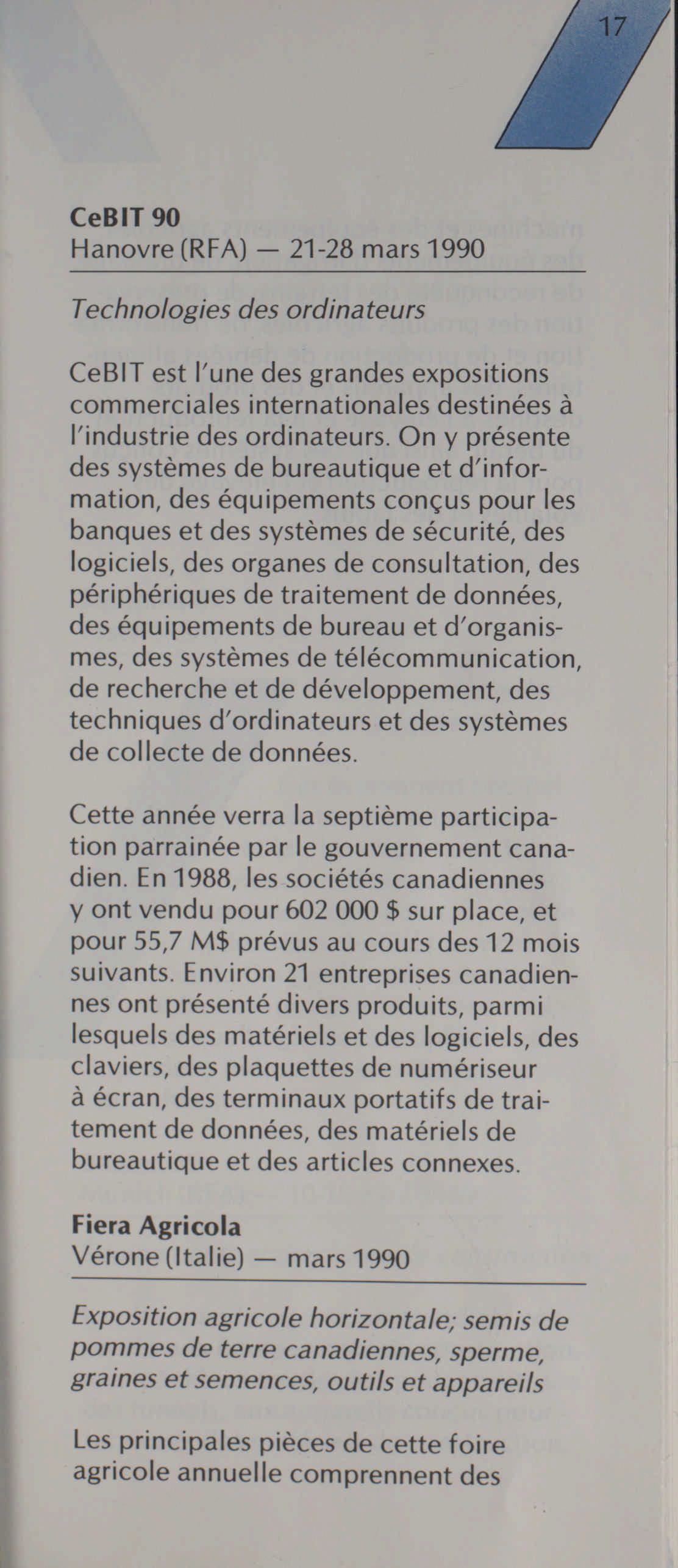 17

CeBIT 90
Hanovre (RFA) — 21-28 mars 1990

Technologies des ordinateurs

CeBIT est l'une des grandes expositions commerciales internationales destinées à l'industrie des ordinateurs. On y présente des systèmes de bureautique et d'information, des équipements conçus pour les banques et des systèmes de sécurité, des logiciels, des organes de consultation, des périphériques de traitement de données, des équipements de bureau et d'organismes, des systèmes de télécommunication, de recherche et de développement, des techniques d'ordinateurs et des systèmes de collecte de données.

Cette année verra la septième participation parrainée par le gouvernement canadien. En 1988, les sociétés canadiennes y ont vendu pour 602 000 $ sur place, et pour 55,7 M$ prévus au cours des 12 mois suivants. Environ 21 entreprises canadiennes ont présenté divers produits, parmi lesquels des matériels et des logiciels, des claviers, des plaquettes de numériseur à écran, des terminaux portatifs de traitement de données, des matériels de bureautique et des articles connexes.

Fiera Agricola
Vérone (Italie) — mars 1990

Exposition agricole horizontale; semis de pommes de terre canadiennes, sperme, graines et semences, outils et appareils

Les principales pièces de cette foire agricole annuelle comprennent des